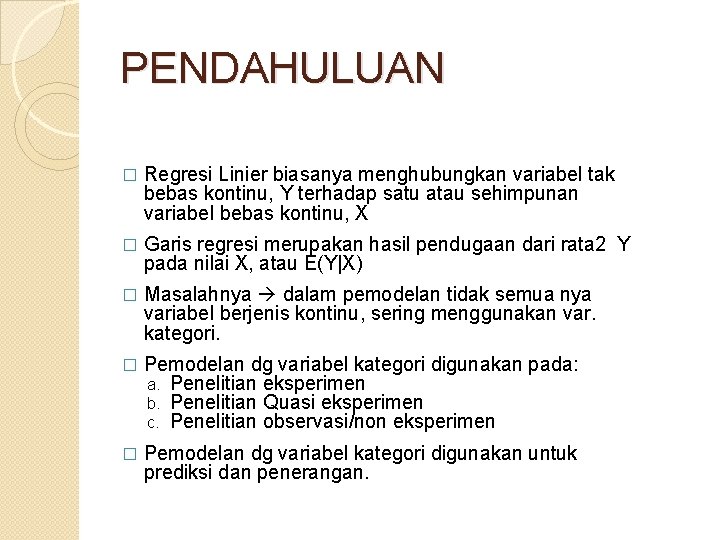 PENDAHULUAN

□ Regresi Linier biasanya menghubungkan variabel tak bebas kontinu, Y terhadap satu atau sehimpunan variabel bebas kontinu, X

□ Garis regresi merupakan hasil pendugaan dari rata2 Y pada nilai X, atau E(Y|X)

□ Masalahnya → dalam pemodelan tidak semua nya variabel berjenis kontinu, sering menggunakan var. kategori.

□ Pemodelan dg variabel kategori digunakan pada:
a. Penelitian eksperimen
b. Penelitian Quasi eksperimen
c. Penelitian observasi/non eksperimen

□ Pemodelan dg variabel kategori digunakan untuk prediksi dan penerangan.